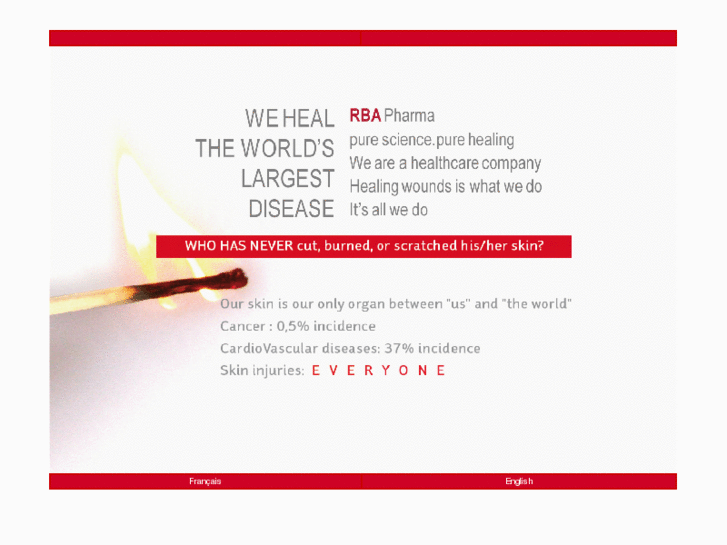 WE HEAL
THE WORLD'S
LARGEST
DISEASE

RBA Pharma
pure science.pure healing
We are a healthcare company
Healing wounds is what we do
It's all we do

WHO HAS NEVER cut, burned, or scratched his/her skin?

Our skin is our only organ between "us" and "the world"
Cancer : 0,5% incidence
CardioVascular diseases: 37% incidence
Skin injuries: E V E R Y O N E

Français

English